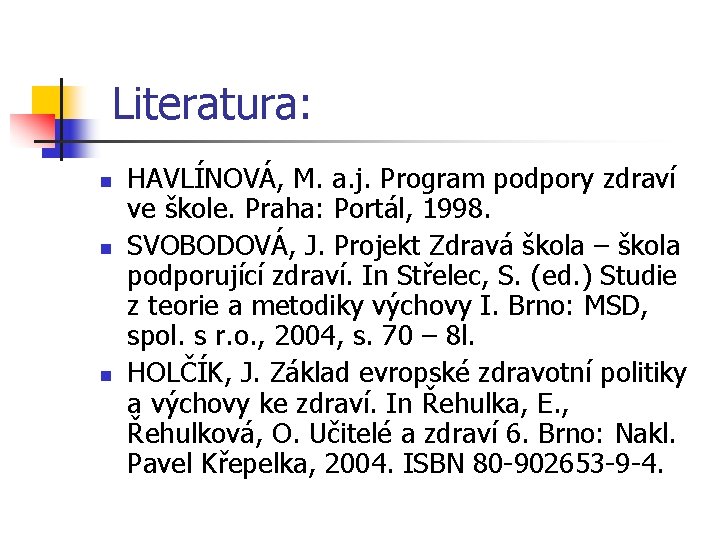 Literatura:

• HAVLÍNOVÁ, M. a.j. Program podpory zdraví ve škole. Praha: Portál, 1998.
• SVOBODOVÁ, J. Projekt Zdravá škola – škola podporující zdraví. In Střelec, S. (ed.) Studie z teorie a metodiky výchovy I. Brno: MSD, spol. s r.o., 2004, s. 70 – 8l.
• HOLČÍK, J. Základ evropské zdravotní politiky a výchovy ke zdraví. In Řehulka, E., Řehulková, O. Učitelé a zdraví 6. Brno: Nakl. Pavel Křepelka, 2004. ISBN 80-902653-9-4.